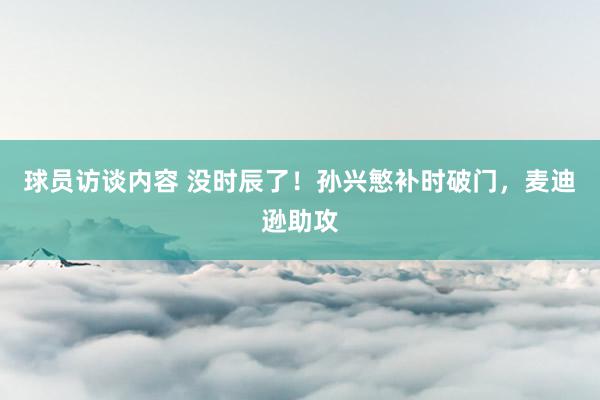 球员访谈内容 没时辰了！孙兴慜补时破门，麦迪逊助攻